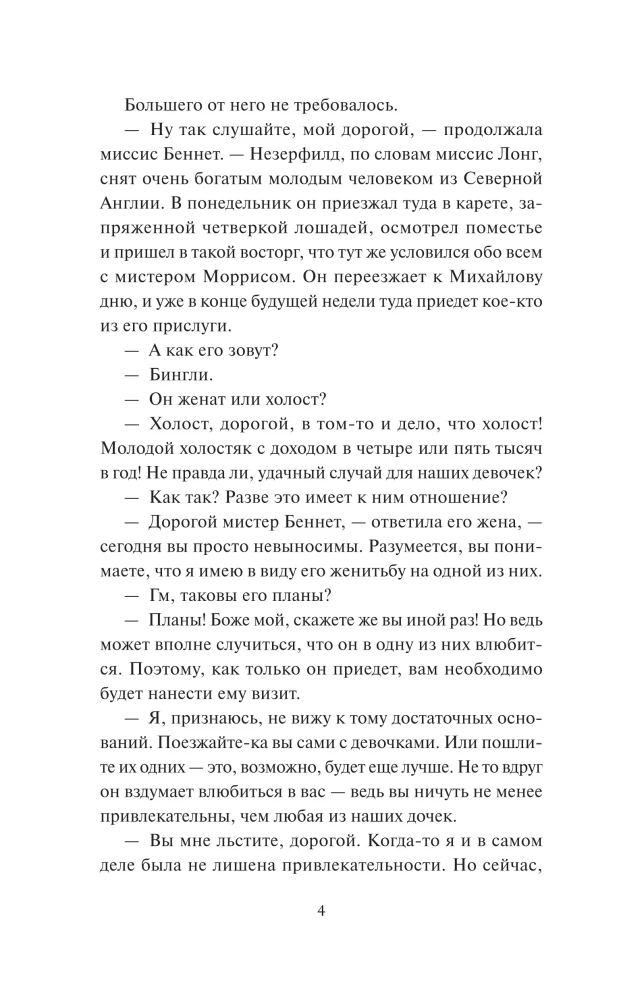 Большего от него не требовалось.

— Ну так слушайте, мой дорогой, — продолжала миссис Беннет. — Незерфилд, по словам миссис Лонг, снят очень богатым молодым человеком из Северной Англии. В понедельник он приезжал туда в карете, запряженной четверкой лошадей, осмотрел поместье и пришел в такой восторг, что тут же условился обо всем с мистером Моррисом. Он переезжает к Михайлову дню, и уже в конце будущей недели туда приедет кое-кто из его прислуги.

— А как его зовут?

— Бингли.

— Он женат или холост?

— Холост, дорогой, в том-то и дело, что холост! Молодой холостяк с доходом в четыре или пять тысяч в год! Не правда ли, удачный случай для наших девочек?

— Как так? Разве это имеет к ним отношение?

— Дорогой мистер Беннет, — ответила его жена, — сегодня вы просто невыносимы. Разумеется, вы понимаете, что я имею в виду его женитьбу на одной из них.

— Гм, таковы его планы?

— Планы! Боже мой, скажете же вы иной раз! Но ведь может вполне случиться, что он в одну из них влюбится. Поэтому, как только он приедет, вам необходимо будет нанести ему визит.

— Я, признаюсь, не вижу к тому достаточных оснований. Поезжайте-ка вы сами с девочками. Или пошлите их одних — это, возможно, будет еще лучше. Не то вдруг он вздумает влюбиться в вас — ведь вы ничуть не менее привлекательны, чем любая из наших дочек.

— Вы мне льстите, дорогой. Когда-то я и в самом деле была не лишена привлекательности. Но сейчас,

4